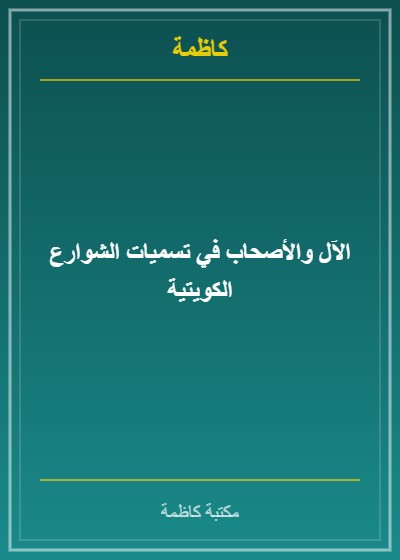 كاظمة

الآل والأصحاب في تسميات الشوارع الكويتية

مكتبة كاظمة